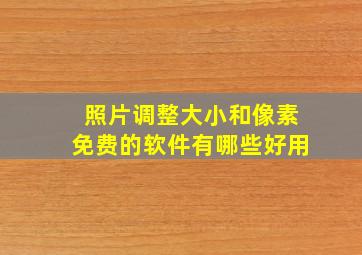 照片调整大小和像素
免费的软件有哪些好用